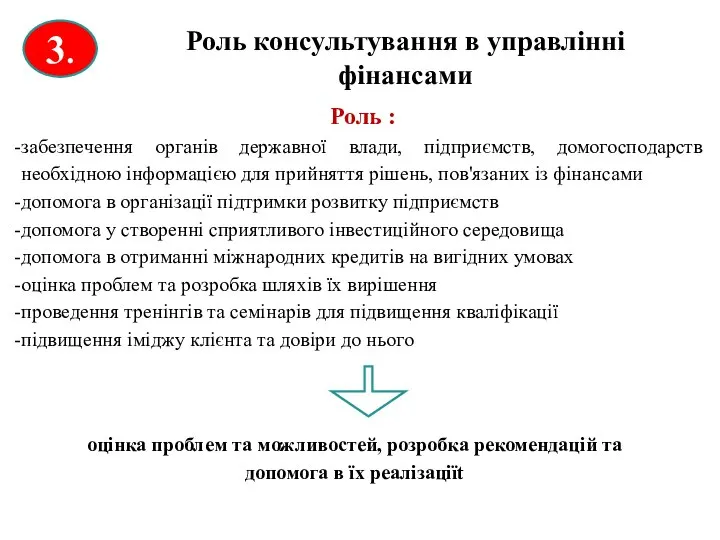 3.

Роль консультування в управлінні фінансами

Роль :

-забезпечення органів державної влади, підприємств, домогосподарств необхідною інформацією для прийняття рішень, пов'язаних із фінансами
-допомога в організації підтримки розвитку підприємств
-допомога у створенні сприятливого інвестиційного середовища
-допомога в отриманні міжнародних кредитів на вигідних умовах
-оцінка проблем та розробка шляхів їх вирішення
-проведення тренінгів та семінарів для підвищення кваліфікації
-підвищення іміджу клієнта та довіри до нього

оцінка проблем та можливостей, розробка рекомендацій та допомога в їх реалізаціїt